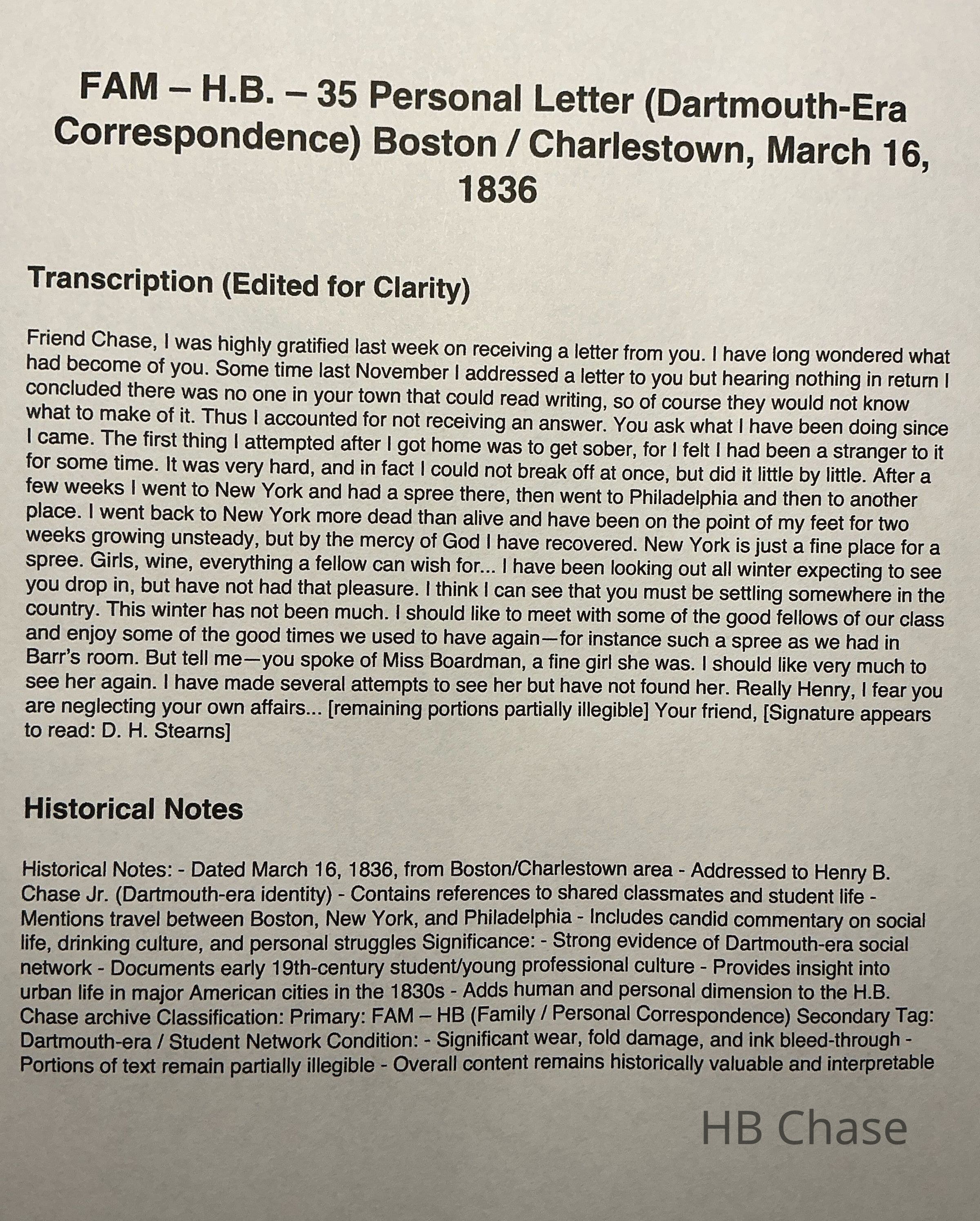 FAM – H.B. – 35 Personal Letter (Dartmouth-Era Correspondence) Boston / Charlestown, March 16, 1836

Transcription (Edited for Clarity)

Friend Chase, I was highly gratified last week on receiving a letter from you. I have long wondered what had become of you. Some time last November I addressed a letter to you but hearing nothing in return I concluded there was no one in your town that could read writing, so of course they would not know what to make of it. Thus I accounted for not receiving an answer. You ask what I have been doing since I came. The first thing I attempted after I got home was to get sober, for I felt I had been a stranger to it for some time. It was very hard, and in fact I could not break off at once, but did it little by little. After a few weeks I went to New York and had a spree there, then went to Philadelphia and then to another place. I went back to New York more dead than alive and have been on the point of my feet for two weeks growing unsteady, but by the mercy of God I have recovered. New York is just a fine place for a spree. Girls, wine, everything a fellow can wish for... I have been looking out all winter expecting to see you drop in, but have not had that pleasure. I think I can see that you must be settling somewhere in the country. This winter has not been much. I should like to meet with some of the good fellows of our class and enjoy some of the good times we used to have again—for instance such a spree as we had in Barr's room. But tell me—you spoke of Miss Boardman, a fine girl she was. I should like very much to see her again. I have made several attempts to see her but have not found her. Really Henry, I fear you are neglecting your own affairs... [remaining portions partially illegible] Your friend, [Signature appears to read: D. H. Stearns]

Historical Notes

Historical Notes: - Dated March 16, 1836, from Boston/Charlestown area - Addressed to Henry B. Chase Jr. (Dartmouth-era identity) - Contains references to shared classmates and student life - Mentions travel between Boston, New York, and Philadelphia - Includes candid commentary on social life, drinking culture, and personal struggles Significance: - Strong evidence of Dartmouth-era social network - Documents early 19th-century student/young professional culture - Provides insight into urban life in major American cities in the 1830s - Adds human and personal dimension to the H.B. Chase archive Classification: Primary: FAM – HB (Family / Personal Correspondence) Secondary Tag: Dartmouth-era / Student Network Condition: - Significant wear, fold damage, and ink bleed-through - Portions of text remain partially illegible - Overall content remains historically valuable and interpretable

HB Chase